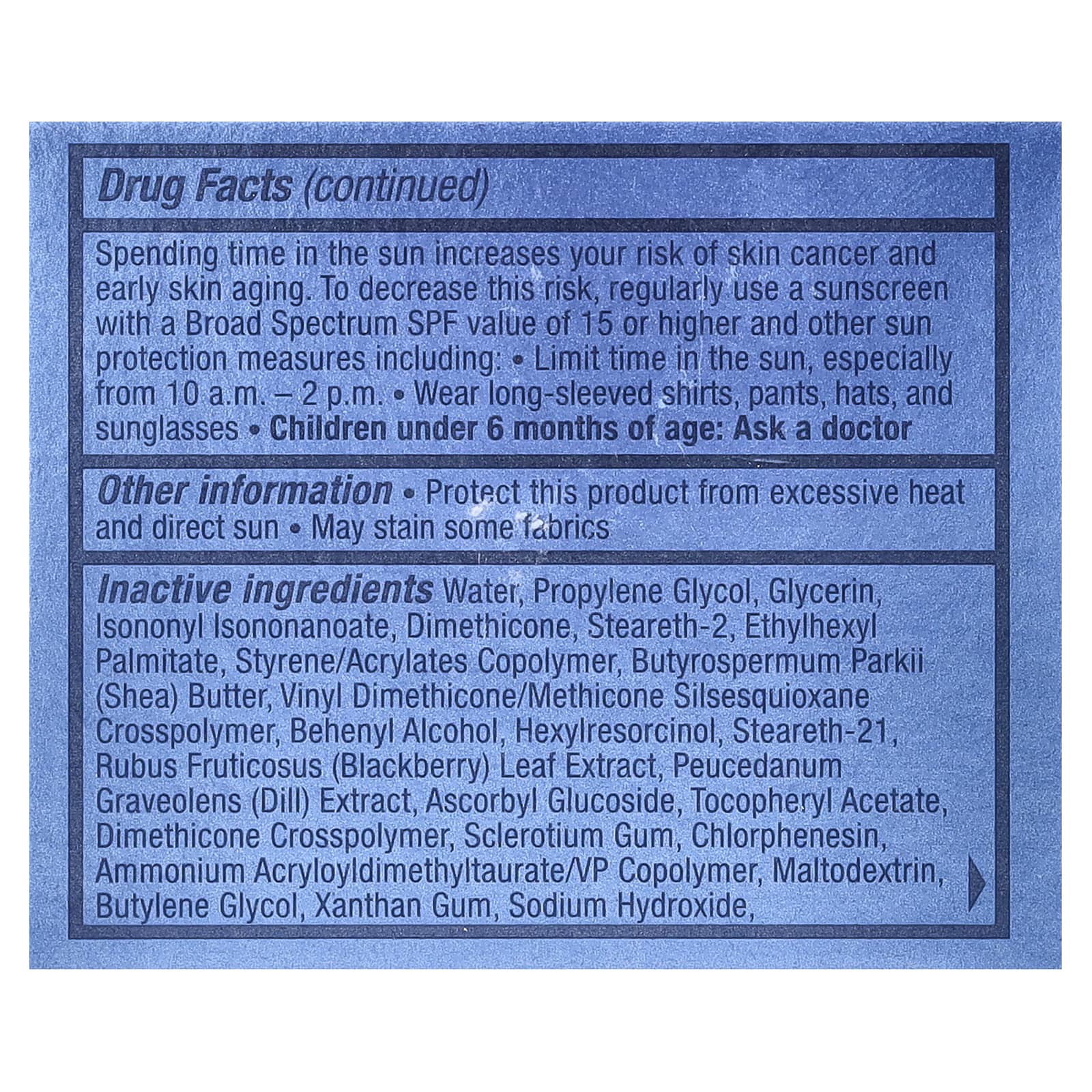 Drug Facts (continued)

Spending time in the sun increases your risk of skin cancer and early skin aging. To decrease this risk, regularly use a sunscreen with a Broad Spectrum SPF value of 15 or higher and other sun protection measures including: • Limit time in the sun, especially from 10 a.m. – 2 p.m. • Wear long-sleeved shirts, pants, hats, and sunglasses • Children under 6 months of age: Ask a doctor

Other information • Protect this product from excessive heat and direct sun • May stain some fabrics

Inactive ingredients Water, Propylene Glycol, Glycerin, Isononyl Isononanoate, Dimethicone, Steareth-2, Ethylhexyl Palmitate, Styrene/Acrylates Copolymer, Butyrospermum Parkii (Shea) Butter, Vinyl Dimethicone/Methicone Silsesquioxane Crosspolymer, Behenyl Alcohol, Hexylresorcinol, Steareth-21, Rubus Fruticosus (Blackberry) Leaf Extract, Peucedanum Graveolens (Dill) Extract, Ascorbyl Glucoside, Tocopheryl Acetate, Dimethicone Crosspolymer, Sclerotium Gum, Chlorphenesin, Ammonium Acryloyldimethyltaurate/VP Copolymer, Maltodextrin, Butylene Glycol, Xanthan Gum, Sodium Hydroxide,